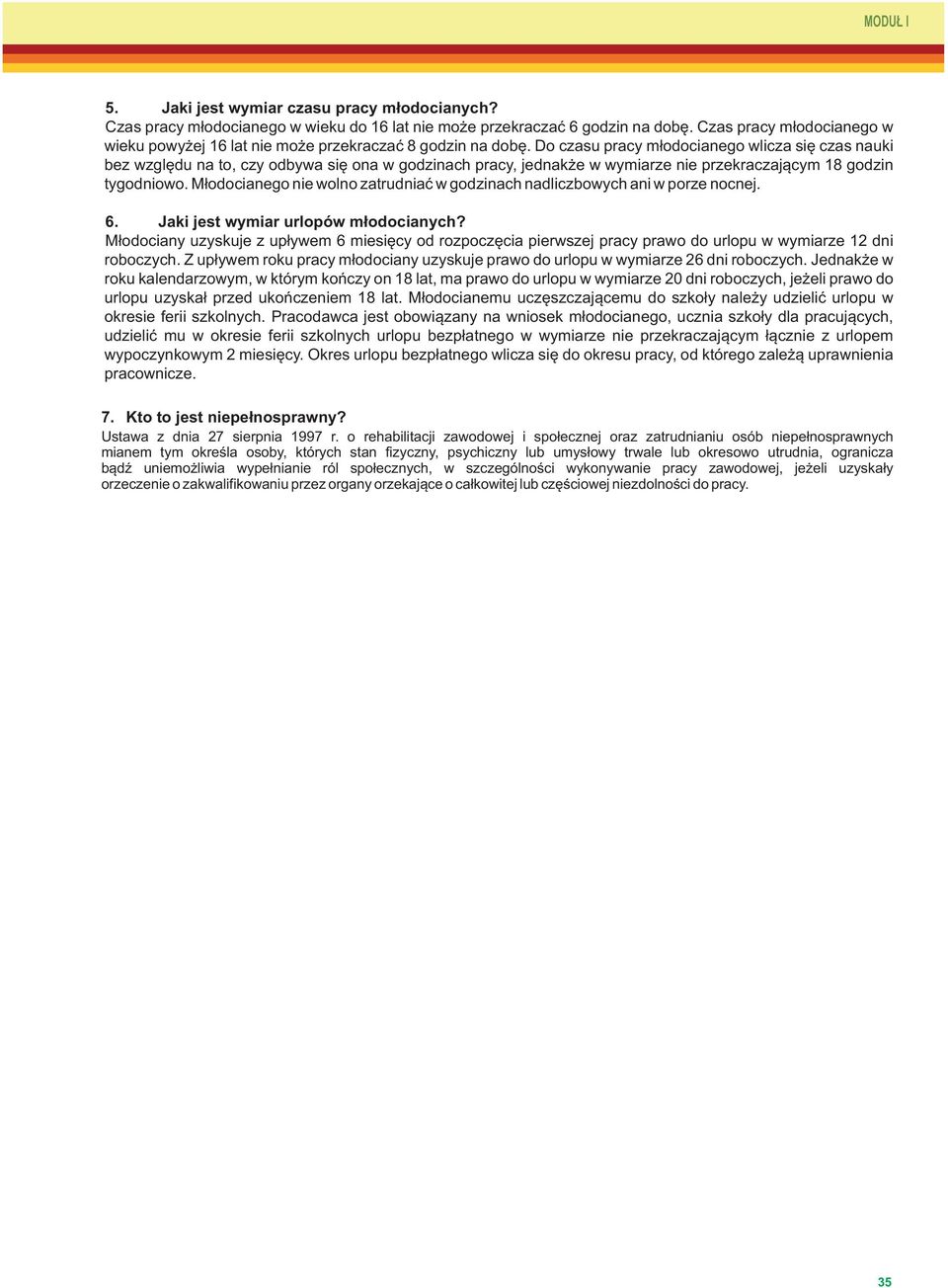 MODUŁ I

5. Jaki jest wymiar czasu pracy młodocianych?
Czas pracy młodocianego w wieku do 16 lat nie może przekraczać 6 godzin na dobę. Czas pracy młodocianego w wieku powyżej 16 lat nie może przekraczać 8 godzin na dobę. Do czasu pracy młodocianego wlicza się czas nauki bez względu na to, czy odbywa się ona w godzinach pracy, jednakże w wymiarze nie przekraczającym 18 godzin tygodniowo. Młodocianego nie wolno zatrudniać w godzinach nadliczbowych ani w porze nocnej.

6. Jaki jest wymiar urlopów młodocianych?
Młodociany uzyskuje z upływem 6 miesięcy od rozpoczęcia pierwszej pracy prawo do urlopu w wymiarze 12 dni roboczych. Z upływem roku pracy młodociany uzyskuje prawo do urlopu w wymiarze 26 dni roboczych. Jednakże w roku kalendarzowym, w którym kończy on 18 lat, ma prawo do urlopu w wymiarze 20 dni roboczych, jeżeli prawo do urlopu uzyskał przed ukończeniem 18 lat. Młodocianemu uczęszczającemu do szkoły należy udzielić urlopu w okresie ferii szkolnych. Pracodawca jest obowiązany na wniosek młodocianego, ucznia szkoły dla pracujących, udzielić mu w okresie ferii szkolnych urlopu bezpłatnego w wymiarze nie przekraczającym łącznie z urlopem wypoczynkowym 2 miesięcy. Okres urlopu bezpłatnego wlicza się do okresu pracy, od którego zależą uprawnienia pracownicze.

7. Kto to jest niepełnosprawny?
Ustawa z dnia 27 sierpnia 1997 r. o rehabilitacji zawodowej i społecznej oraz zatrudnianiu osób niepełnosprawnych mianem tym określa osoby, których stan fizyczny, psychiczny lub umysłowy trwale lub okresowo utrudnia, ogranicza bądź uniemożliwia wypełnianie ról społecznych, w szczególności wykonywanie pracy zawodowej, jeżeli uzyskały orzeczenie o zakwalifikowaniu przez organy orzekające o całkowitej lub częściowej niezdolności do pracy.

35